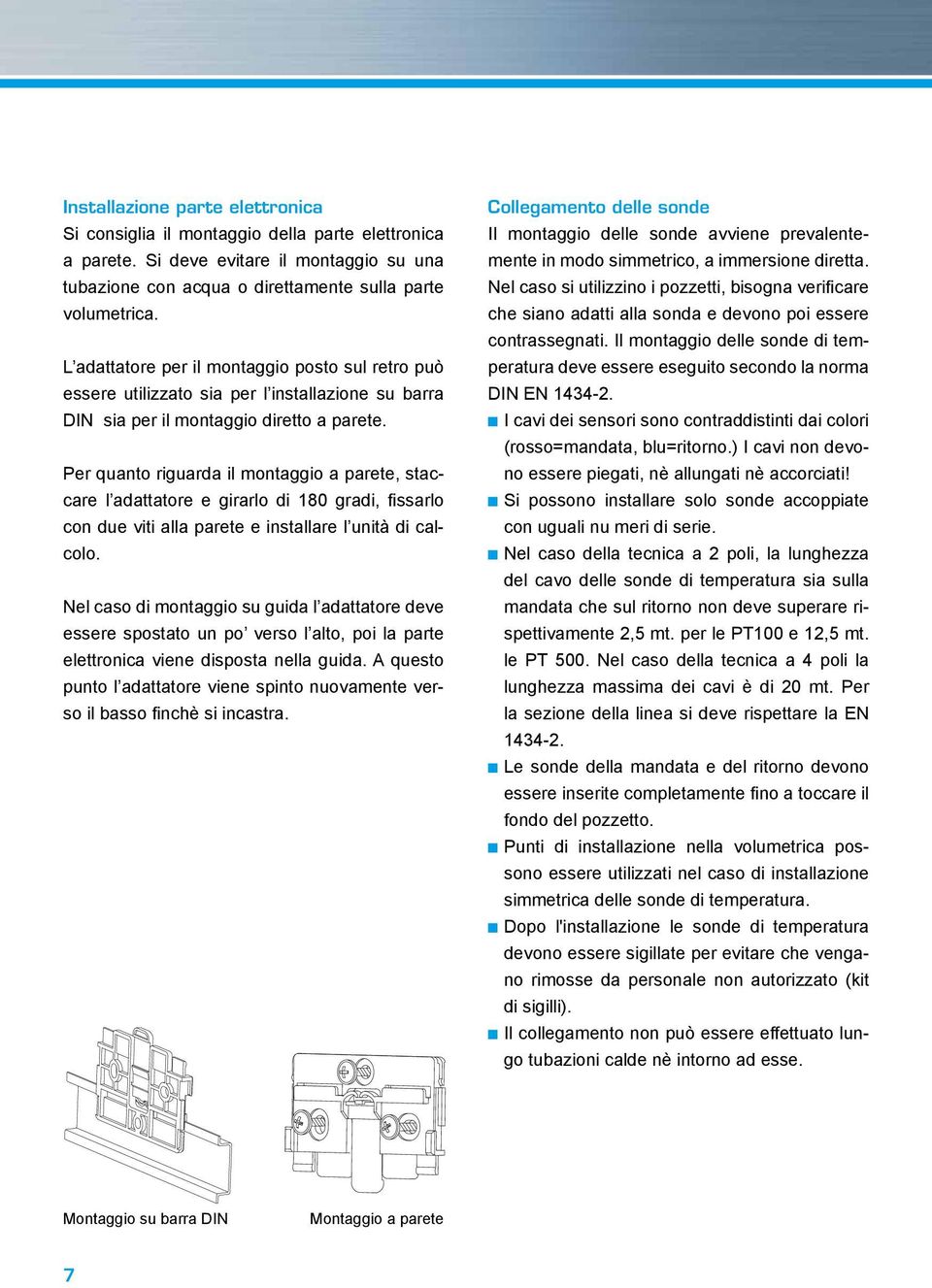 Installazione parte elettronica
Si consiglia il montaggio della parte elettronica a parete. Si deve evitare il montaggio su una tubazione con acqua o direttamente sulla parte volumetrica.

L'adattatore per il montaggio posto sul retro può essere utilizzato sia per l'installazione su barra DIN sia per il montaggio diretto a parete.

Per quanto riguarda il montaggio a parete, staccare l'adattatore e girarlo di 180 gradi, fissarlo con due viti alla parete e installare l'unità di calcolo.

Nel caso di montaggio su guida l'adattatore deve essere spostato un po' verso l'alto, poi la parte elettronica viene disposta nella guida. A questo punto l'adattatore viene spinto nuovamente verso il basso finchè si incastra.

Montaggio su barra DIN

Montaggio a parete

Collegamento delle sonde
Il montaggio delle sonde avviene prevalentemente in modo simmetrico, a immersione diretta. Nel caso si utilizzino i pozzetti, bisogna verificare che siano adatti alla sonda e devono poi essere contrassegnati. Il montaggio delle sonde di temperatura deve essere eseguito secondo la norma DIN EN 1434-2.

I cavi dei sensori sono contraddistinti dai colori (rosso=mandata, blu=ritorno.) I cavi non devono essere piegati, nè allungati nè accorciati!

Si possono installare solo sonde accoppiate con uguali nu meri di serie.

Nel caso della tecnica a 2 poli, la lunghezza del cavo delle sonde di temperatura sia sulla mandata che sul ritorno non deve superare rispettivamente 2,5 mt. per le PT100 e 12,5 mt. le PT 500. Nel caso della tecnica a 4 poli la lunghezza massima dei cavi è di 20 mt. Per la sezione della linea si deve rispettare la EN 1434-2.

Le sonde della mandata e del ritorno devono essere inserite completamente fino a toccare il fondo del pozzetto.

Punti di installazione nella volumetrica possono essere utilizzati nel caso di installazione simmetrica delle sonde di temperatura.

Dopo l'installazione le sonde di temperatura devono essere sigillate per evitare che vengano rimosse da personale non autorizzato (kit di sigilli).

Il collegamento non può essere effettuato lungo tubazioni calde nè intorno ad esse.

7